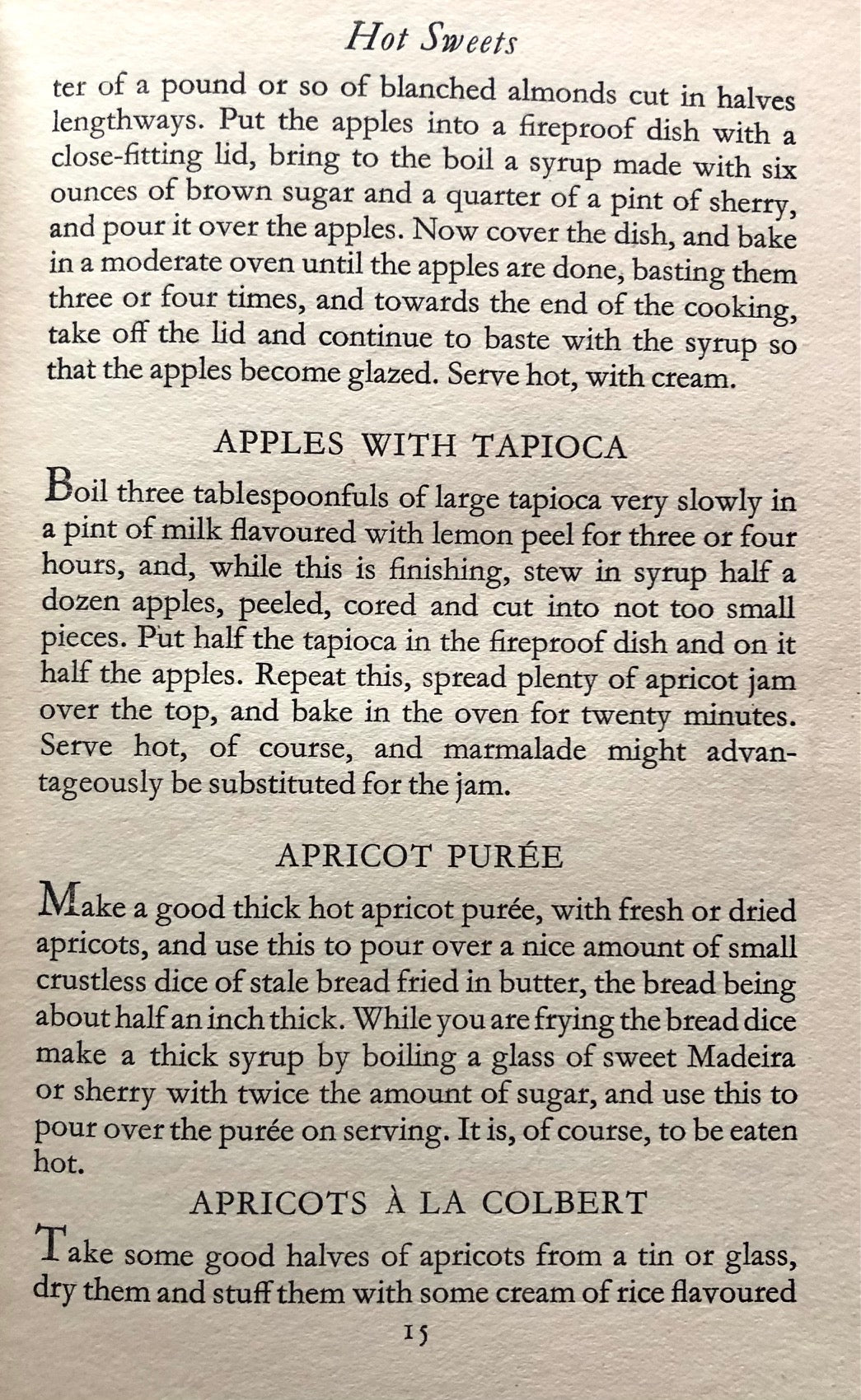 Hot Sweets

ter of a pound or so of blanched almonds cut in halves lengthways. Put the apples into a fireproof dish with a close-fitting lid, bring to the boil a syrup made with six ounces of brown sugar and a quarter of a pint of sherry, and pour it over the apples. Now cover the dish, and bake in a moderate oven until the apples are done, basting them three or four times, and towards the end of the cooking, take off the lid and continue to baste with the syrup so that the apples become glazed. Serve hot, with cream.

APPLES WITH TAPIOCA

Boil three tablespoonfuls of large tapioca very slowly in a pint of milk flavoured with lemon peel for three or four hours, and, while this is finishing, stew in syrup half a dozen apples, peeled, cored and cut into not too small pieces. Put half the tapioca in the fireproof dish and on it half the apples. Repeat this, spread plenty of apricot jam over the top, and bake in the oven for twenty minutes. Serve hot, of course, and marmalade might advantageously be substituted for the jam.

APRICOT PURÉE

Make a good thick hot apricot purée, with fresh or dried apricots, and use this to pour over a nice amount of small crustless dice of stale bread fried in butter, the bread being about half an inch thick. While you are frying the bread dice make a thick syrup by boiling a glass of sweet Madeira or sherry with twice the amount of sugar, and use this to pour over the purée on serving. It is, of course, to be eaten hot.

APRICOTS À LA COLBERT

Take some good halves of apricots from a tin or glass, dry them and stuff them with some cream of rice flavoured

15